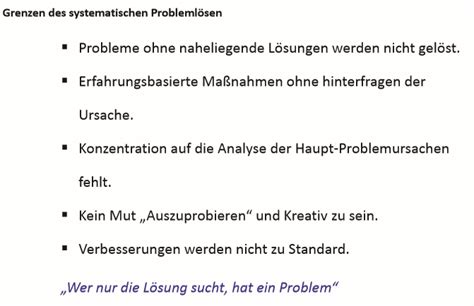 Grenzen des systematischen Problemlösen

▪ Probleme ohne naheliegende Lösungen werden nicht gelöst.

▪ Erfahrungsbasierte Maßnahmen ohne hinterfragen der Ursache.

▪ Konzentration auf die Analyse der Haupt-Problemursachen fehlt.

▪ Kein Mut „Auszuprobieren“ und Kreativ zu sein.

▪ Verbesserungen werden nicht zu Standard.

„Wer nur die Lösung sucht, hat ein Problem“